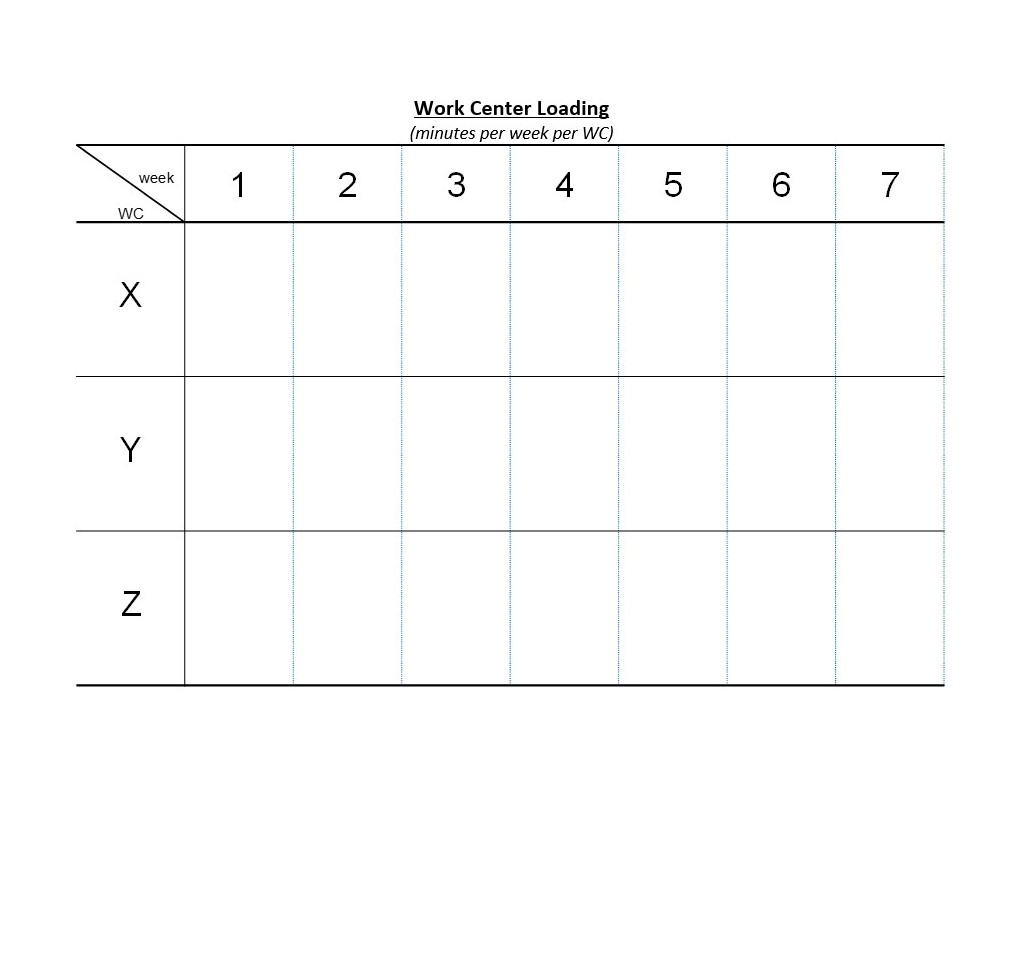 Work Center Loading
(minutes per week per WC)

| week / WC | 1 | 2 | 3 | 4 | 5 | 6 | 7 |
|---|---|---|---|---|---|---|---|
| X | | | | | | | |
| Y | | | | | | | |
| Z | | | | | | | |